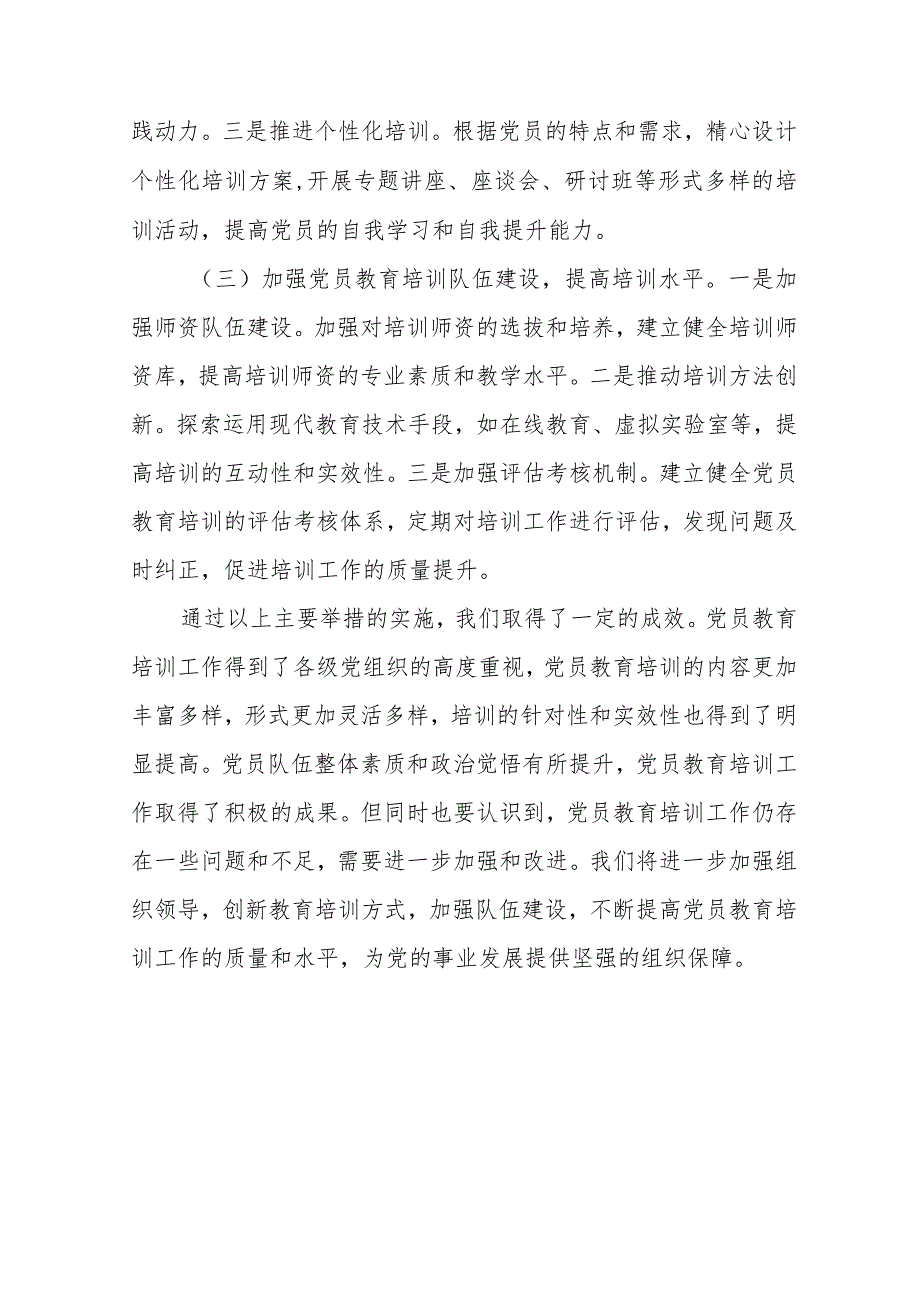 践动力。三是推进个性化培训。根据党员的特点和需求，精心设计个性化培训方案,开展专题讲座、座谈会、研讨班等形式多样的培训活动，提高党员的自我学习和自我提升能力。

（三）加强党员教育培训队伍建设，提高培训水平。一是加强师资队伍建设。加强对培训师资的选拔和培养，建立健全培训师资库，提高培训师资的专业素质和教学水平。二是推动培训方法创新。探索运用现代教育技术手段，如在线教育、虚拟实验室等，提高培训的互动性和实效性。三是加强评估考核机制。建立健全党员教育培训的评估考核体系，定期对培训工作进行评估，发现问题及时纠正，促进培训工作的质量提升。

通过以上主要举措的实施，我们取得了一定的成效。党员教育培训工作得到了各级党组织的高度重视，党员教育培训的内容更加丰富多样，形式更加灵活多样，培训的针对性和实效性也得到了明显提高。党员队伍整体素质和政治觉悟有所提升，党员教育培训工作取得了积极的成果。但同时也要认识到，党员教育培训工作仍存在一些问题和不足，需要进一步加强和改进。我们将进一步加强组织领导，创新教育培训方式，加强队伍建设，不断提高党员教育培训工作的质量和水平，为党的事业发展提供坚强的组织保障。